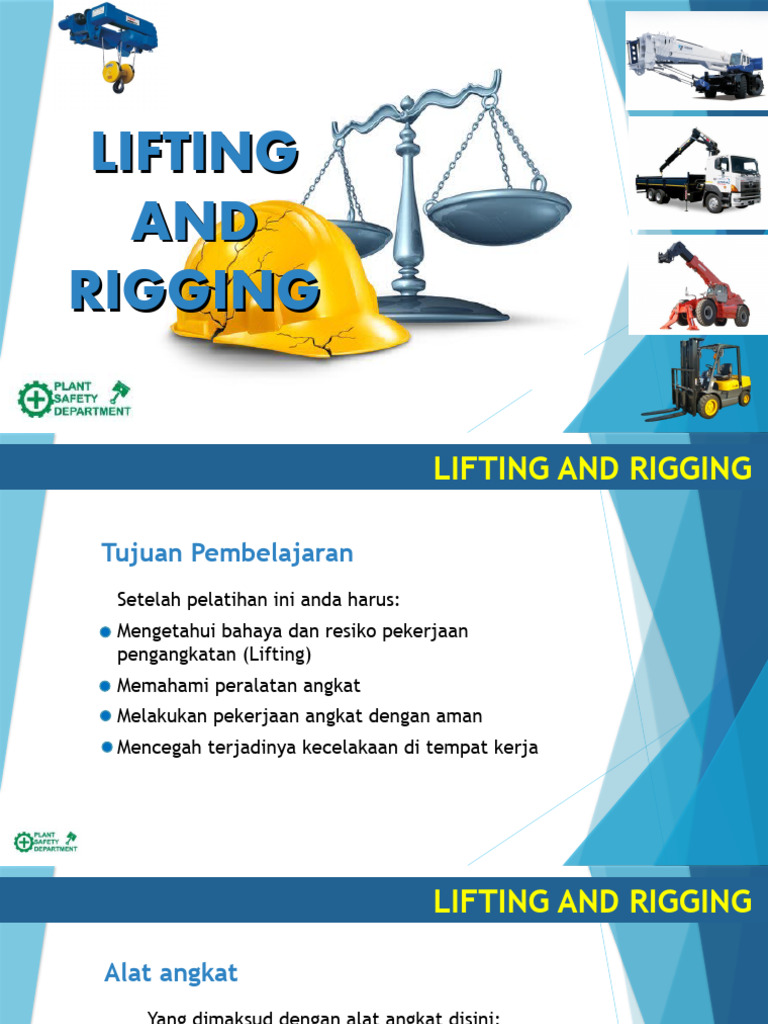 LIFTING AND RIGGING

PLANT SAFETY DEPARTMENT

LIFTING AND RIGGING

Tujuan Pembelajaran

Setelah pelatihan ini anda harus:

Mengetahui bahaya dan resiko pekerjaan pengangkatan (Lifting)

Memahami peralatan angkat

Melakukan pekerjaan angkat dengan aman

Mencegah terjadinya kecelakaan di tempat kerja

PLANT SAFETY DEPARTMENT

LIFTING AND RIGGING

Alat angkat

Yang dimaksud dengan alat angkat disini: